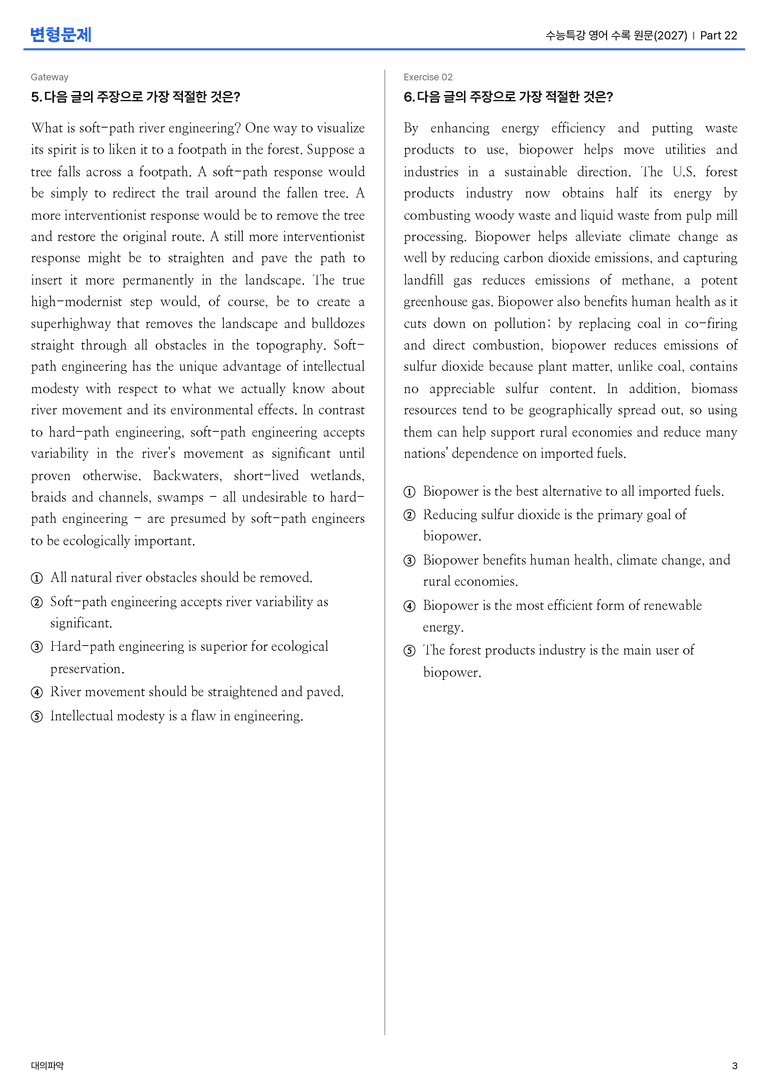 변형문제

수능특강 영어 수록 원문(2027) | Part 22

Gateway

5. 다음 글의 주장으로 가장 적절한 것은?

What is soft-path river engineering? One way to visualize its spirit is to liken it to a footpath in the forest. Suppose a tree falls across a footpath. A soft-path response would be simply to redirect the trail around the fallen tree. A more interventionist response would be to remove the tree and restore the original route. A still more interventionist response might be to straighten and pave the path to insert it more permanently in the landscape. The true high-modernist step would, of course, be to create a superhighway that removes the landscape and bulldozes straight through all obstacles in the topography. Soft-path engineering has the unique advantage of intellectual modesty with respect to what we actually know about river movement and its environmental effects. In contrast to hard-path engineering, soft-path engineering accepts variability in the river's movement as significant until proven otherwise. Backwaters, short-lived wetlands, braids and channels, swamps - all undesirable to hard-path engineering - are presumed by soft-path engineers to be ecologically important.

① All natural river obstacles should be removed.
② Soft-path engineering accepts river variability as significant.
③ Hard-path engineering is superior for ecological preservation.
④ River movement should be straightened and paved.
⑤ Intellectual modesty is a flaw in engineering.

Exercise 02

6. 다음 글의 주장으로 가장 적절한 것은?

By enhancing energy efficiency and putting waste products to use, biopower helps move utilities and industries in a sustainable direction. The U.S. forest products industry now obtains half its energy by combusting woody waste and liquid waste from pulp mill processing. Biopower helps alleviate climate change as well by reducing carbon dioxide emissions, and capturing landfill gas reduces emissions of methane, a potent greenhouse gas. Biopower also benefits human health as it cuts down on pollution; by replacing coal in co-firing and direct combustion, biopower reduces emissions of sulfur dioxide because plant matter, unlike coal, contains no appreciable sulfur content. In addition, biomass resources tend to be geographically spread out, so using them can help support rural economies and reduce many nations' dependence on imported fuels.

① Biopower is the best alternative to all imported fuels.
② Reducing sulfur dioxide is the primary goal of biopower.
③ Biopower benefits human health, climate change, and rural economies.
④ Biopower is the most efficient form of renewable energy.
⑤ The forest products industry is the main user of biopower.

대의파악

3